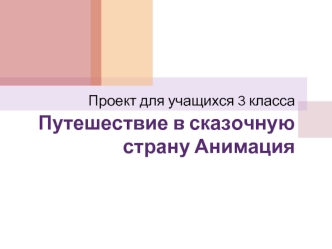 Проект для учащихся 3 класса

Путешествие в сказочную страну Анимация